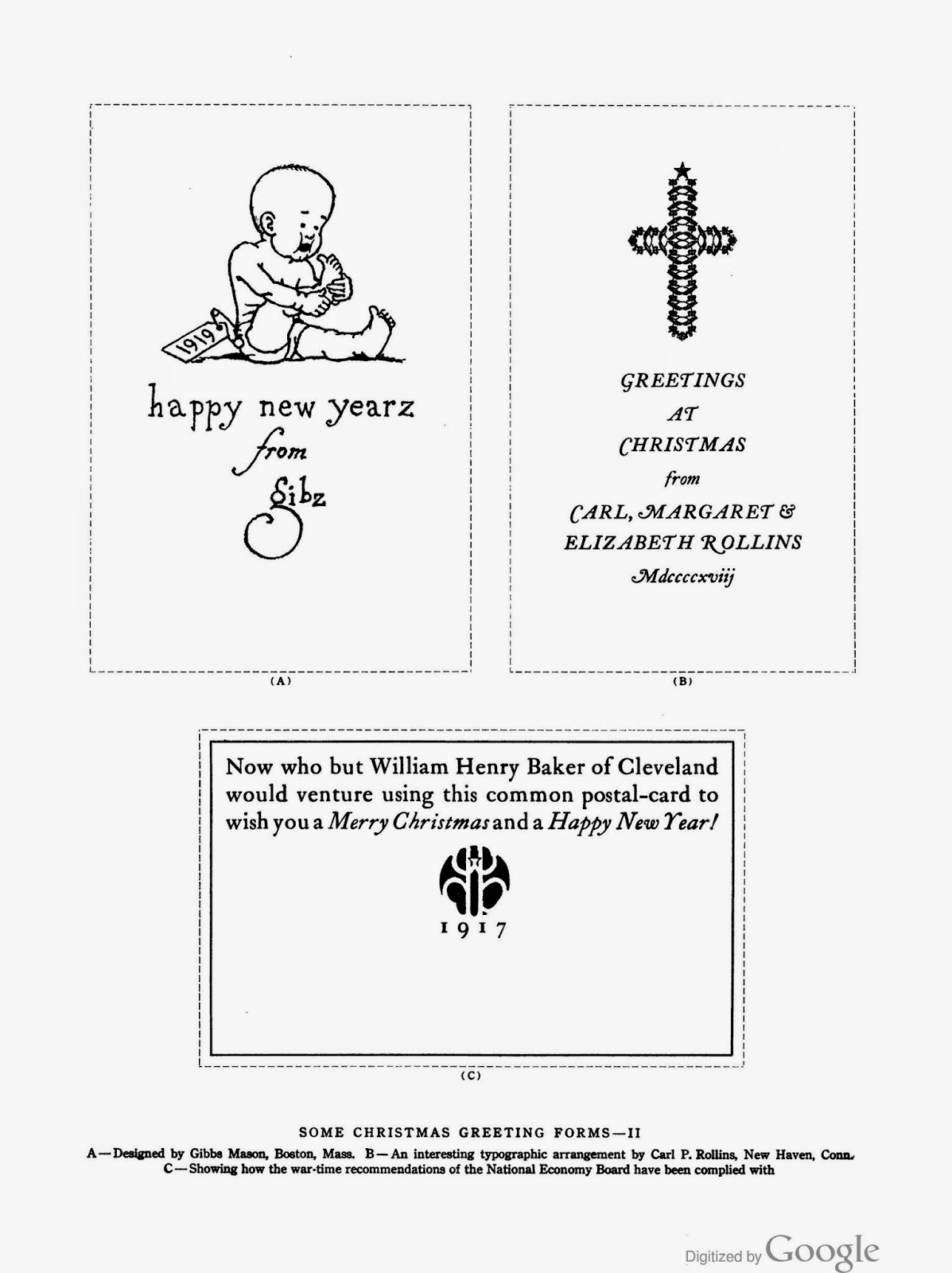 1919

happy new yearz
from
Gibz

(A)

GREETINGS
AT
CHRISTMAS
from
CARL, MARGARET &
ELIZABETH ROLLINS
Mdccccxviij

(B)

Now who but William Henry Baker of Cleveland would venture using this common postal-card to wish you a Merry Christmas and a Happy New Year!

1917

(C)

SOME CHRISTMAS GREETING FORMS—II

A—Designed by Gibbs Mason, Boston, Mass. B—An interesting typographic arrangement by Carl P. Rollins, New Haven, Conn.
C—Showing how the war-time recommendations of the National Economy Board have been complied with

Digitized by Google